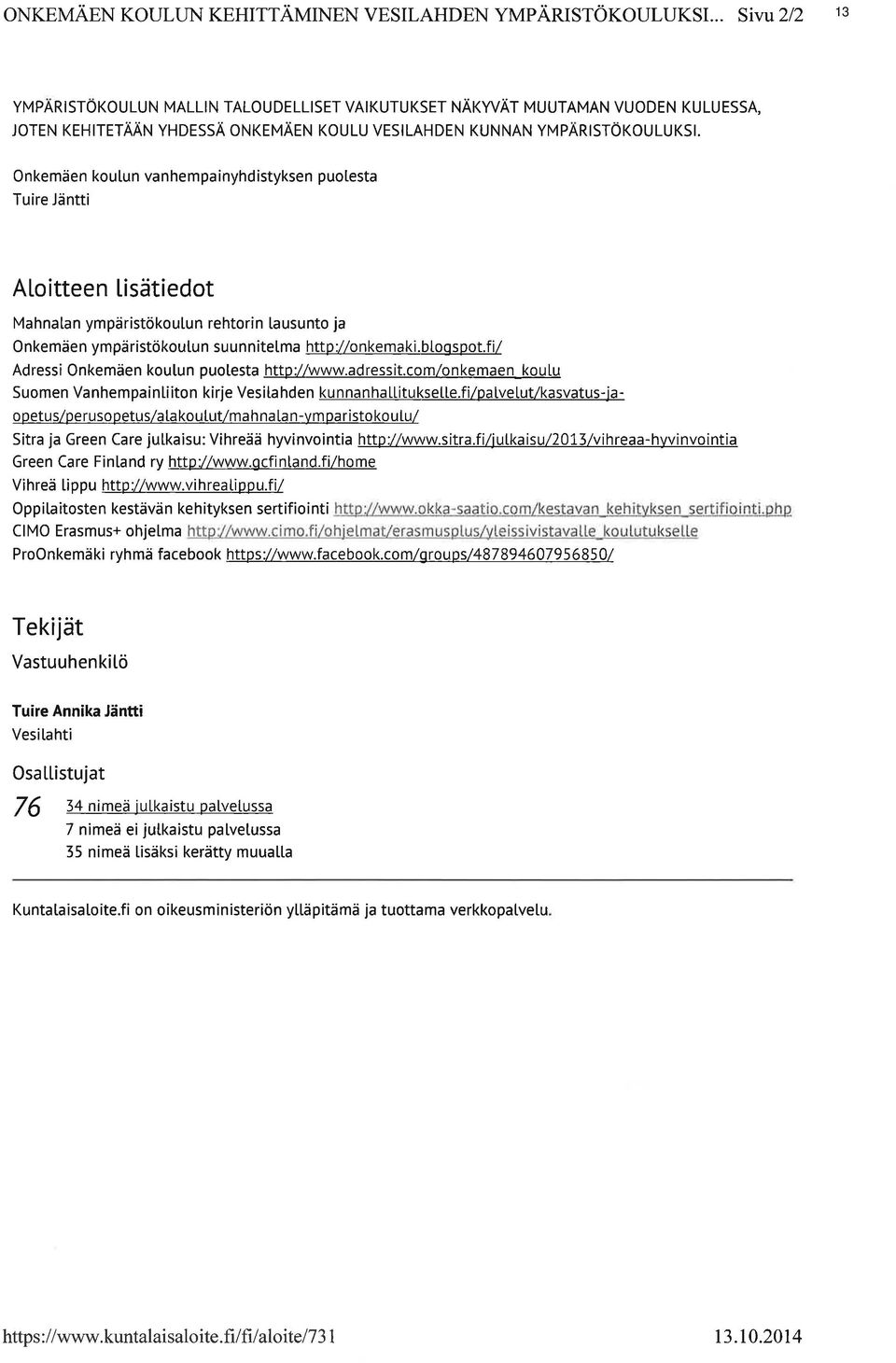 ONKEMÄEN KOULUN KEHITTÄMINEN VESILAHDEN YMPÄRISTÖKOULUKSI... Sivu 2/2 13

YMPÄRISTÖKOULUN MALLIN TALOUDELLISET VAIKUTUKSET NÄKYVÄT MUUTAMAN VUODEN KULUESSA, JOTEN KEHITETÄÄN YHDESSÄ ONKEMÄEN KOULU VESILAHDEN KUNNAN YMPÄRISTÖKOULUKSI.

Onkemäen koulun vanhempainyhdistyksen puolesta
Tuire Jäntti

Aloitteen lisätiedot

Mahnalan ympäristökoulun rehtorin lausunto ja
Onkemäen ympäristökoulun suunnitelma http://onkemaki.blogspot.fi/
Adressi Onkemäen koulun puolesta http://www.adressit.com/onkemaen_koulu
Suomen Vanhempainliiton kirje Vesilahden kunnanhallitukselle.fi/palvelut/kasvatus-ja-opetus/perusopetus/alakoulut/mahnalan-ymparistokoulu/
Sitra ja Green Care julkaisu: Vihreää hyvinvointia http://www.sitra.fi/julkaisu/2013/vihreaa-hyvinvointia
Green Care Finland ry http://www.gcfinland.fi/home
Vihreä lippu http://www.vihrealippu.fi/
Oppilaitosten kestävän kehityksen sertifiointi http://www.okka-saatio.com/kestavan_kehityksen_sertifiointi.php
CIMO Erasmus+ ohjelma http://www.cimo.fi/ohjelmat/erasmusplus/yleissivistavalle_koulutukselle
ProOnkemäki ryhmä facebook https://www.facebook.com/groups/487894607956850/

Tekijät

Vastuuhenkilö

Tuire Annika Jäntti
Vesilahti

Osallistujat

76 34 nimeä julkaistu palvelussa
7 nimeä ei julkaistu palvelussa
35 nimeä lisäksi kerätty muualla

Kuntalaisaloite.fi on oikeusministeriön ylläpitämä ja tuottama verkkopalvelu.

https://www.kuntalaisaloite.fi/fi/aloite/731 13.10.2014